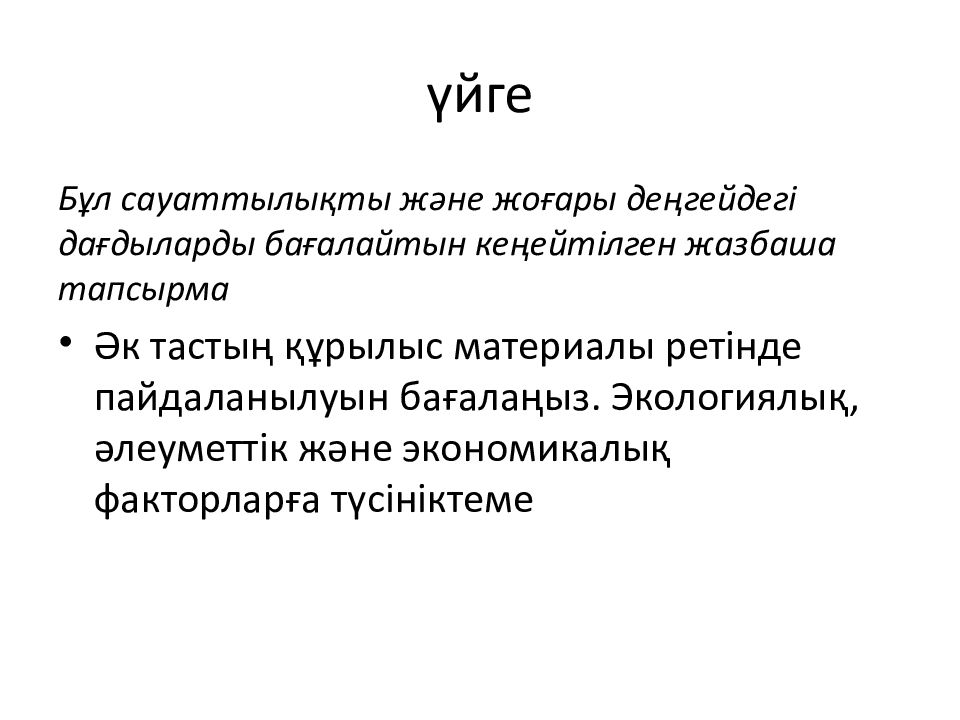 үйге

Бұл сауаттылықты және жоғары деңгейдегі дағдыларды бағалайтын кеңейтілген жазбаша тапсырма

• Әк тастың құрылыс материалы ретінде пайдаланылуын бағалаңыз. Экологиялық, әлеуметтік және экономикалық факторларға түсініктеме